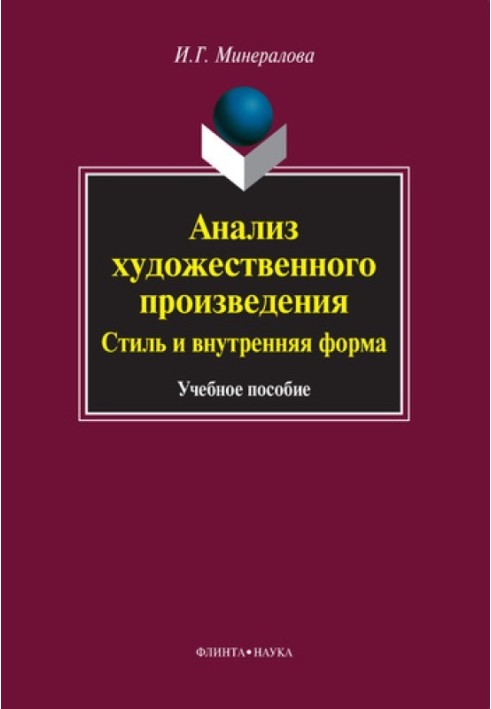 И.Г. Минералова

Анализ художественного произведения

Стиль и внутренняя форма

Учебное пособие

ФЛИНТА • НАУКА